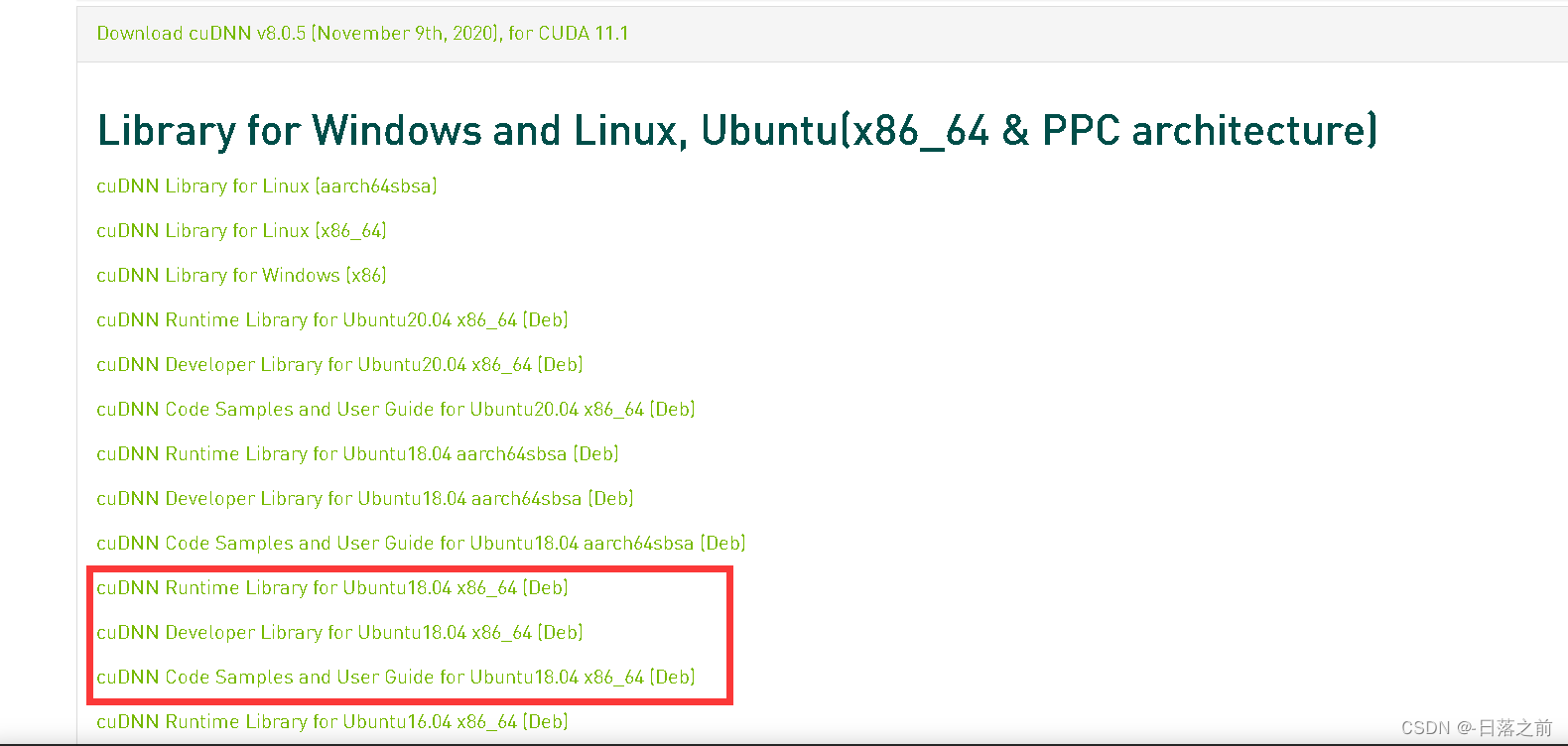 Download cuDNN v8.0.5 (November 9th, 2020), for CUDA 11.1

Library for Windows and Linux, Ubuntu(x86_64 & PPC architecture)

cuDNN Library for Linux (aarch64sbsa)

cuDNN Library for Linux (x86_64)

cuDNN Library for Windows (x86)

cuDNN Runtime Library for Ubuntu20.04 x86_64 (Deb)

cuDNN Developer Library for Ubuntu20.04 x86_64 (Deb)

cuDNN Code Samples and User Guide for Ubuntu20.04 x86_64 (Deb)

cuDNN Runtime Library for Ubuntu18.04 aarch64sbsa (Deb)

cuDNN Developer Library for Ubuntu18.04 aarch64sbsa (Deb)

cuDNN Code Samples and User Guide for Ubuntu18.04 aarch64sbsa (Deb)

cuDNN Runtime Library for Ubuntu18.04 x86_64 (Deb)

cuDNN Developer Library for Ubuntu18.04 x86_64 (Deb)

cuDNN Code Samples and User Guide for Ubuntu18.04 x86_64 (Deb)

cuDNN Runtime Library for Ubuntu16.04 x86_64 (Deb)

CSDN @-日落之前